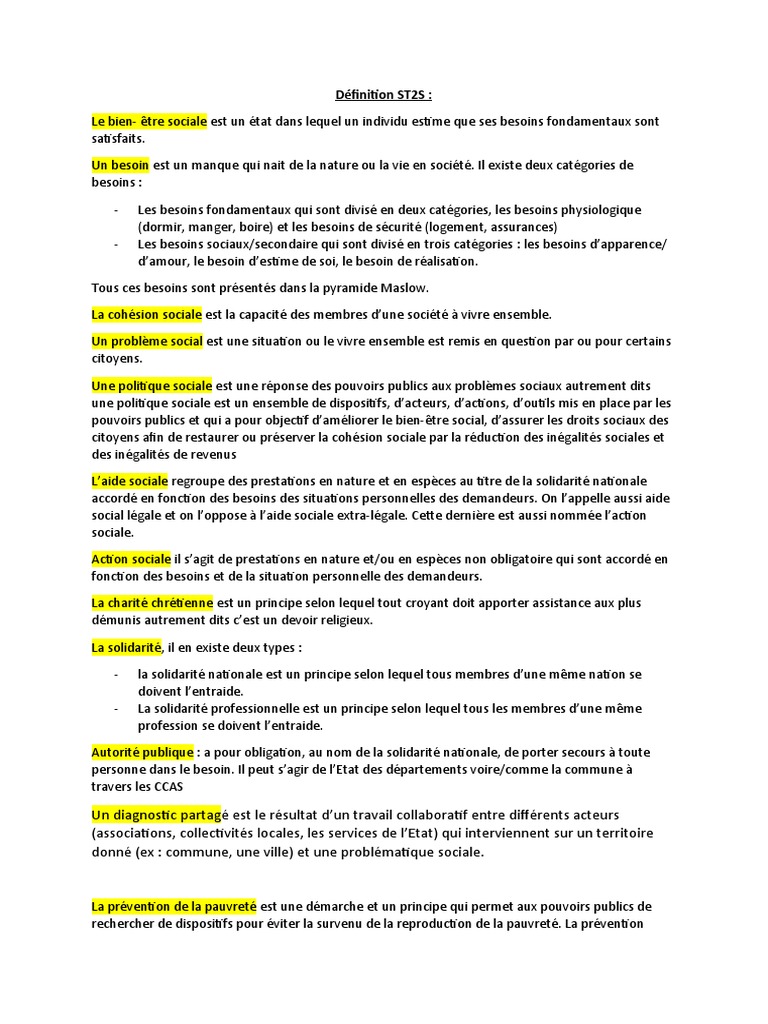 Définition ST2S :

Le bien- être sociale est un état dans lequel un individu estime que ses besoins fondamentaux sont satisfaits.

Un besoin est un manque qui nait de la nature ou la vie en société. Il existe deux catégories de besoins :

- Les besoins fondamentaux qui sont divisé en deux catégories, les besoins physiologique (dormir, manger, boire) et les besoins de sécurité (logement, assurances)
- Les besoins sociaux/secondaire qui sont divisé en trois catégories : les besoins d'apparence/ d'amour, le besoin d'estime de soi, le besoin de réalisation.

Tous ces besoins sont présentés dans la pyramide Maslow.

La cohésion sociale est la capacité des membres d'une société à vivre ensemble.

Un problème social est une situation ou le vivre ensemble est remis en question par ou pour certains citoyens.

Une politique sociale est une réponse des pouvoirs publics aux problèmes sociaux autrement dits une politique sociale est un ensemble de dispositifs, d'acteurs, d'actions, d'outils mis en place par les pouvoirs publics et qui a pour objectif d'améliorer le bien-être social, d'assurer les droits sociaux des citoyens afin de restaurer ou préserver la cohésion sociale par la réduction des inégalités sociales et des inégalités de revenus

L'aide sociale regroupe des prestations en nature et en espèces au titre de la solidarité nationale accordé en fonction des besoins des situations personnelles des demandeurs. On l'appelle aussi aide social légale et on l'oppose à l'aide sociale extra-légale. Cette dernière est aussi nommée l'action sociale.

Action sociale il s'agit de prestations en nature et/ou en espèces non obligatoire qui sont accordé en fonction des besoins et de la situation personnelle des demandeurs.

La charité chrétienne est un principe selon lequel tout croyant doit apporter assistance aux plus démunis autrement dits c'est un devoir religieux.

La solidarité, il en existe deux types :

- la solidarité nationale est un principe selon lequel tous membres d'une même nation se doivent l'entraide.
- La solidarité professionnelle est un principe selon lequel tous les membres d'une même profession se doivent l'entraide.

Autorité publique : a pour obligation, au nom de la solidarité nationale, de porter secours à toute personne dans le besoin. Il peut s'agir de l'Etat des départements voire/comme la commune à travers les CCAS

Un diagnostic partagé est le résultat d'un travail collaboratif entre différents acteurs (associations, collectivités locales, les services de l'Etat) qui interviennent sur un territoire donné (ex : commune, une ville) et une problématique sociale.

La prévention de la pauvreté est une démarche et un principe qui permet aux pouvoirs publics de rechercher de dispositifs pour éviter la survenu de la reproduction de la pauvreté. La prévention